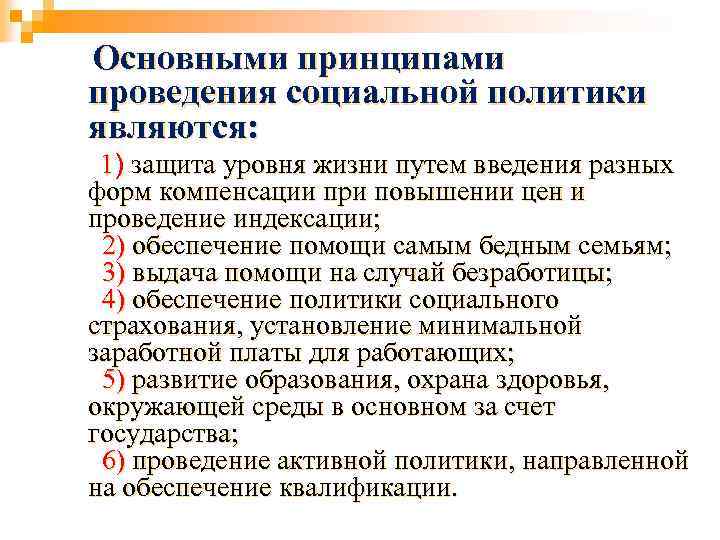 Основными принципами проведения социальной политики являются:

1) защита уровня жизни путем введения разных форм компенсации при повышении цен и проведение индексации;
2) обеспечение помощи самым бедным семьям;
3) выдача помощи на случай безработицы;
4) обеспечение политики социального страхования, установление минимальной заработной платы для работающих;
5) развитие образования, охрана здоровья, окружающей среды в основном за счет государства;
6) проведение активной политики, направленной на обеспечение квалификации.